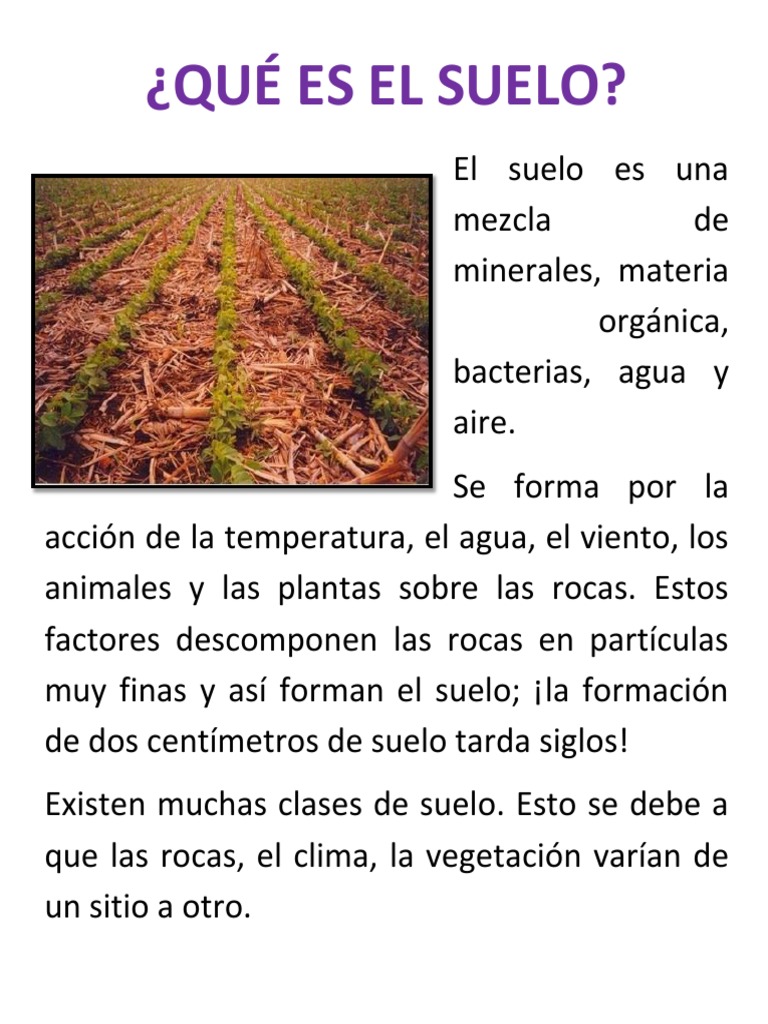 ¿QUÉ ES EL SUELO?

El suelo es una mezcla de minerales, materia orgánica, bacterias, agua y aire.

Se forma por la acción de la temperatura, el agua, el viento, los animales y las plantas sobre las rocas. Estos factores descomponen las rocas en partículas muy finas y así forman el suelo; ¡la formación de dos centímetros de suelo tarda siglos!

Existen muchas clases de suelo. Esto se debe a que las rocas, el clima, la vegetación varían de un sitio a otro.